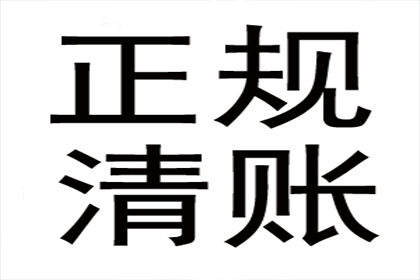 正规
清账